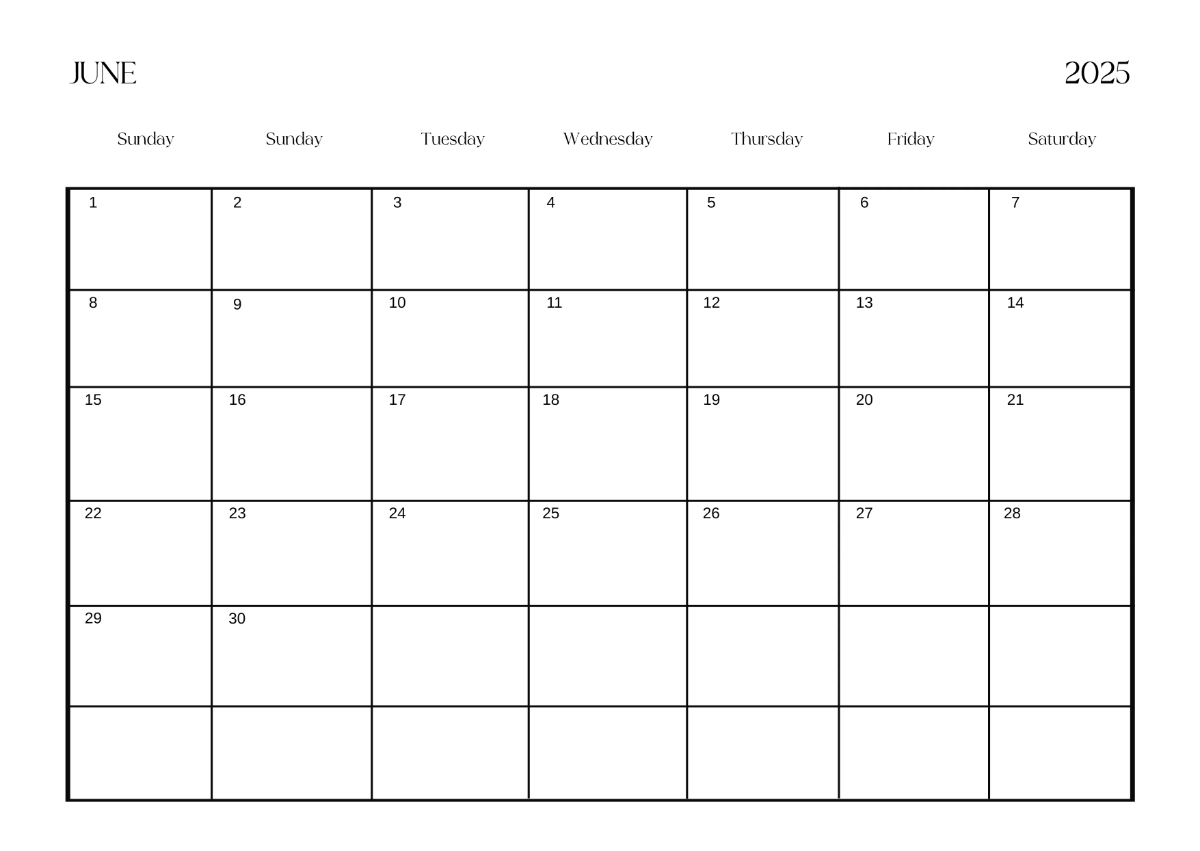 JUNE

2025

| Sunday | Sunday | Tuesday | Wednesday | Thursday | Friday | Saturday |
|---|---|---|---|---|---|---|
| 1 | 2 | 3 | 4 | 5 | 6 | 7 |
| 8 | 9 | 10 | 11 | 12 | 13 | 14 |
| 15 | 16 | 17 | 18 | 19 | 20 | 21 |
| 22 | 23 | 24 | 25 | 26 | 27 | 28 |
| 29 | 30 |  |  |  |  |  |
|  |  |  |  |  |  |  |